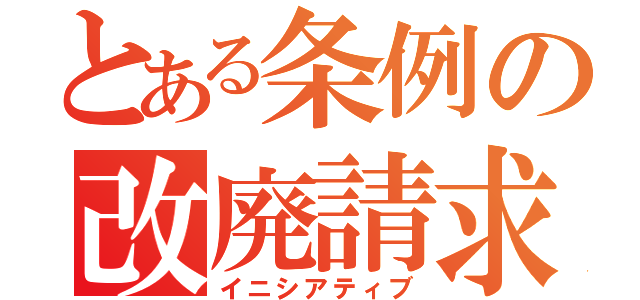 とある条例の
改廃請求
イニシアティブ